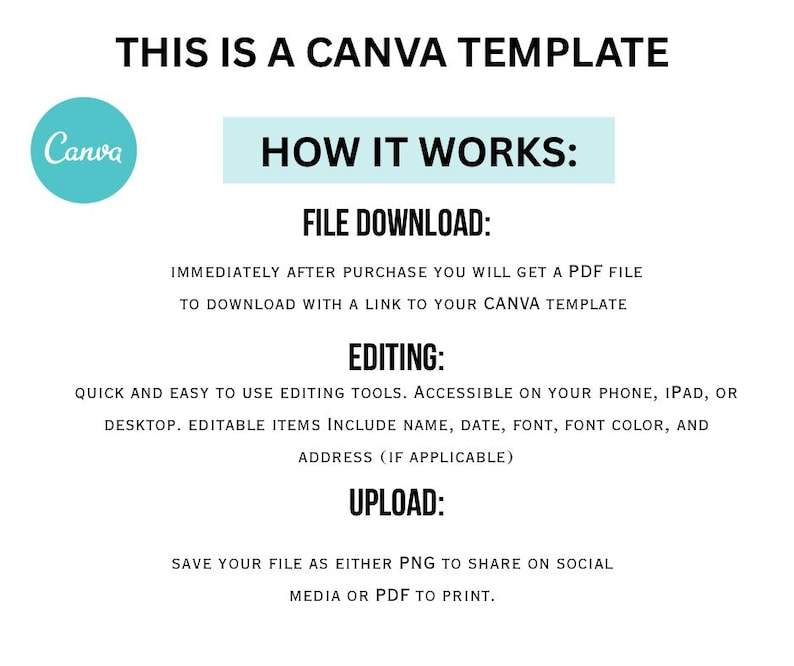 THIS IS A CANVA TEMPLATE

Canva

HOW IT WORKS:

FILE DOWNLOAD:

immediately after purchase you will get a PDF file to download with a link to your CANVA template

EDITING:

quick and easy to use editing tools. Accessible on your phone, iPad, or desktop. editable items Include name, date, font, font color, and address (if applicable)

UPLOAD:

save your file as either PNG to share on social media or PDF to print.